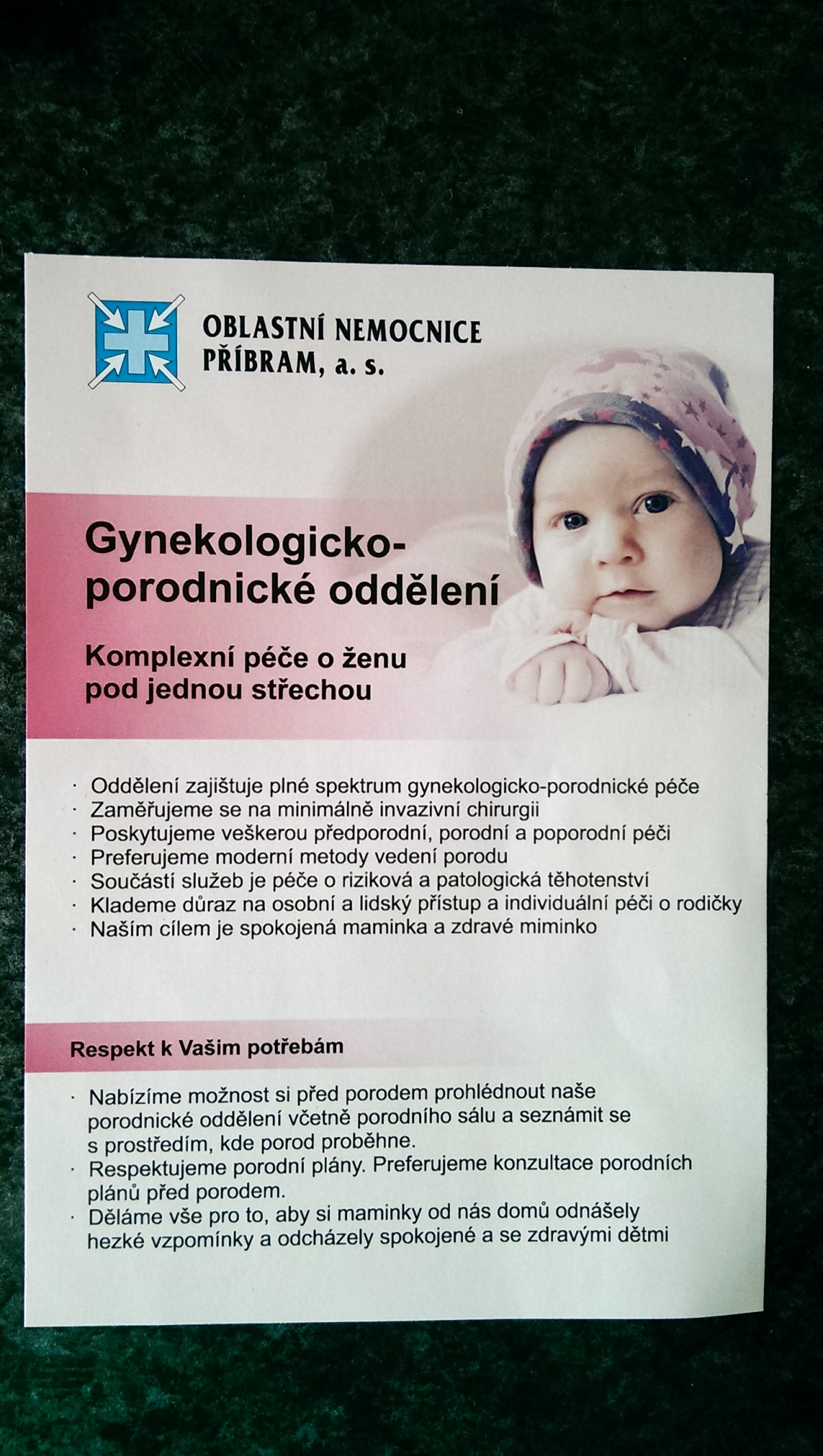 OBLASTNÍ NEMOCNICE PŘÍBRAM, a. s.

Gynekologicko-porodnické oddělení

Komplexní péče o ženu pod jednou střechou

· Oddělení zajištuje plné spektrum gynekologicko-porodnické péče
· Zaměřujeme se na minimálně invazivní chirurgii
· Poskytujeme veškerou předporodní, porodní a poporodní péči
· Preferujeme moderní metody vedení porodu
· Součástí služeb je péče o riziková a patologická těhotenství
· Klademe důraz na osobní a lidský přístup a individuální péči o rodičky
· Naším cílem je spokojená maminka a zdravé miminko

Respekt k Vašim potřebám

· Nabízíme možnost si před porodem prohlédnout naše porodnické oddělení včetně porodního sálu a seznámit se s prostředím, kde porod proběhne.
· Respektujeme porodní plány. Preferujeme konzultace porodních plánů před porodem.
· Děláme vše pro to, aby si maminky od nás domů odnášely hezké vzpomínky a odcházely spokojené a se zdravými dětmi